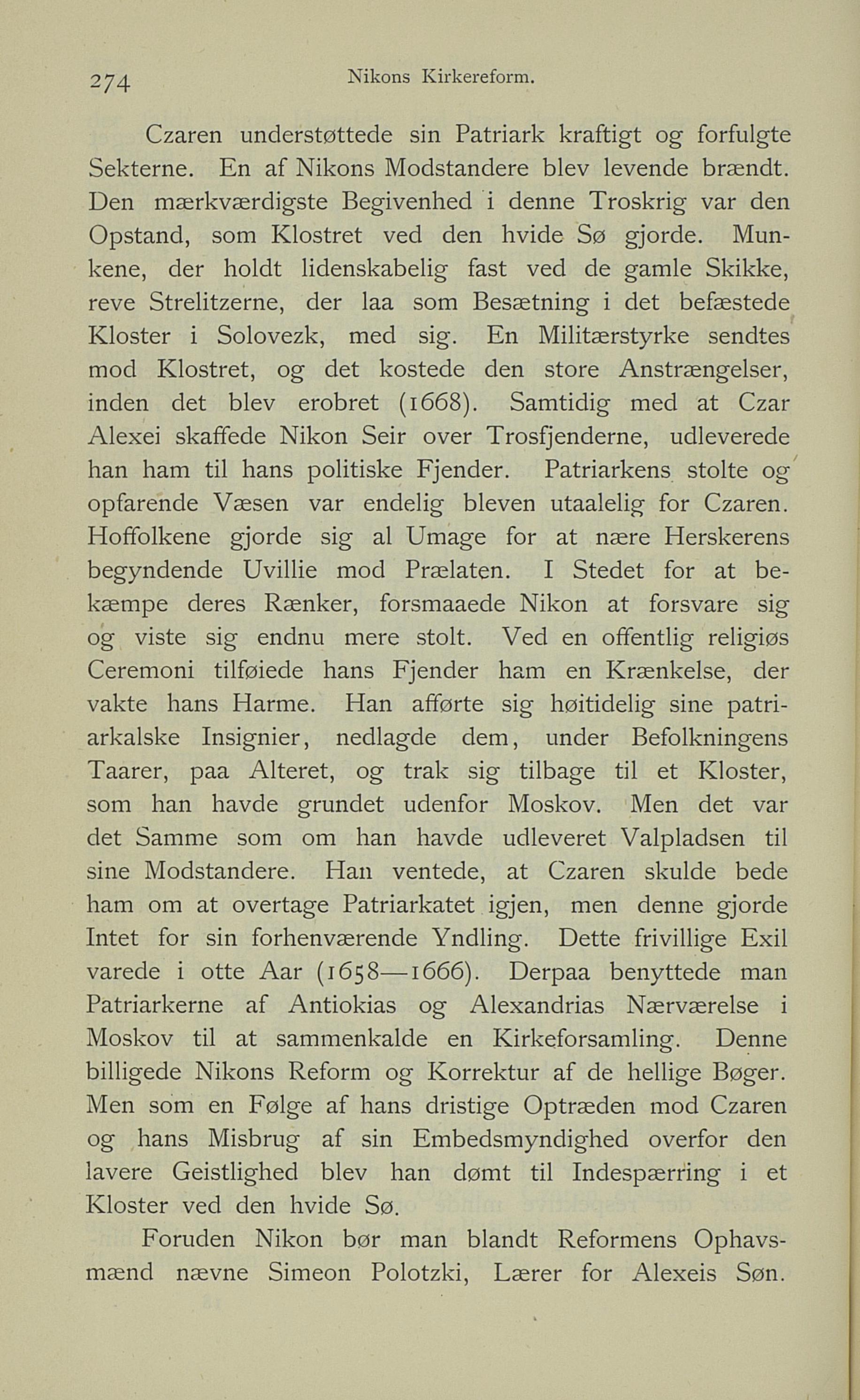 274 Nikons Kirkereform.

Czaren understøttede sin Patriark kraftigt og forfulgte Sekterne. En af Nikons Modstandere blev levende brændt. Den mærkværdigste Begivenhed i denne Troskrig var den Opstand, som Klostret ved den hvide Sø gjorde. Munkene, der holdt lidenskabelig fast ved de gamle Skikke, reve Strelitzerne, der laa som Besætning i det befæstede Kloster i Solovezk, med sig. En Militærstyrke sendtes mod Klostret, og det kostede den store Anstrængelser, inden det blev erobret (1668). Samtidig med at Czar Alexei skaffede Nikon Seir over Trosfjenderne, udleverede han ham til hans politiske Fjender. Patriarkens stolte og opfarende Væsen var endelig bleven utaalelig for Czaren. Hoffolkene gjorde sig al Umage for at nære Herskerens begyndende Uvillie mod Prælaten. I Stedet for at bekæmpe deres Rænker, forsmaaede Nikon at forsvare sig og viste sig endnu mere stolt. Ved en offentlig religiøs Ceremoni tilføiede hans Fjender ham en Krænkelse, der vakte hans Harme. Han afførte sig høitidelig sine patriarkalske Insignier, nedlagde dem, under Befolkningens Taarer, paa Alteret, og trak sig tilbage til et Kloster, som han havde grundet udenfor Moskov. Men det var det Samme som om han havde udleveret Valpladsen til sine Modstandere. Han ventede, at Czaren skulde bede ham om at overtage Patriarkatet igjen, men denne gjorde Intet for sin forhenværende Yndling. Dette frivillige Exil varede i otte Aar (1658—1666). Derpaa benyttede man Patriarkerne af Antiokias og Alexandrias Nærværelse i Moskov til at sammenkalde en Kirkeforsamling. Denne billigede Nikons Reform og Korrektur af de hellige Bøger. Men som en Følge af hans dristige Optræden mod Czaren og hans Misbrug af sin Embedsmyndighed overfor den lavere Geistlighed blev han dømt til Indespærring i et Kloster ved den hvide Sø.

Foruden Nikon bør man blandt Reformens Ophavsmænd nævne Simeon Polotzki, Lærer for Alexeis Søn.